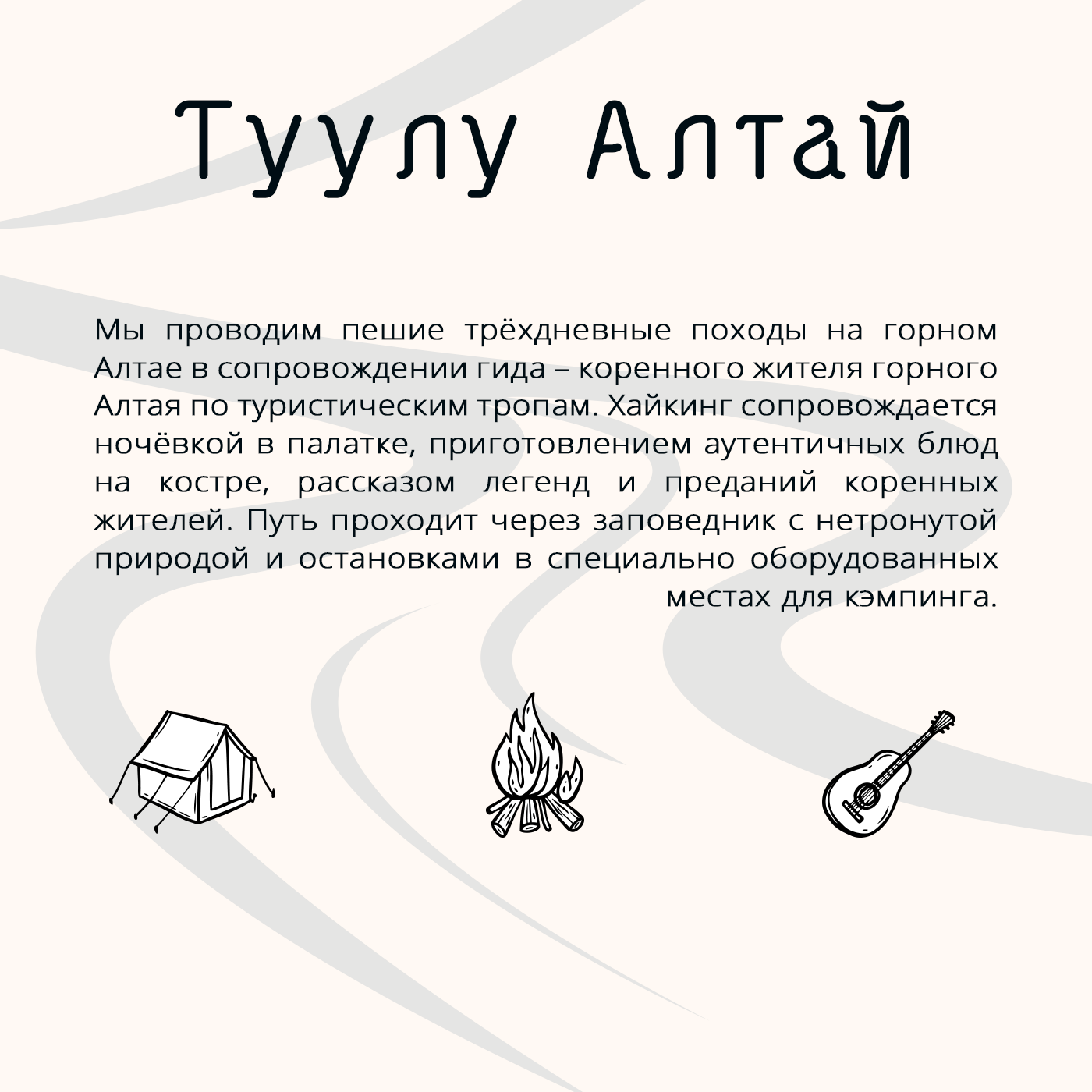 Туулу Алтай

Мы проводим пешие трёхдневные походы на горном Алтае в сопровождении гида – коренного жителя горного Алтая по туристическим тропам. Хайкинг сопровождается ночёвкой в палатке, приготовлением аутентичных блюд на костре, рассказом легенд и преданий коренных жителей. Путь проходит через заповедник с нетронутой природой и остановками в специально оборудованных местах для кэмпинга.